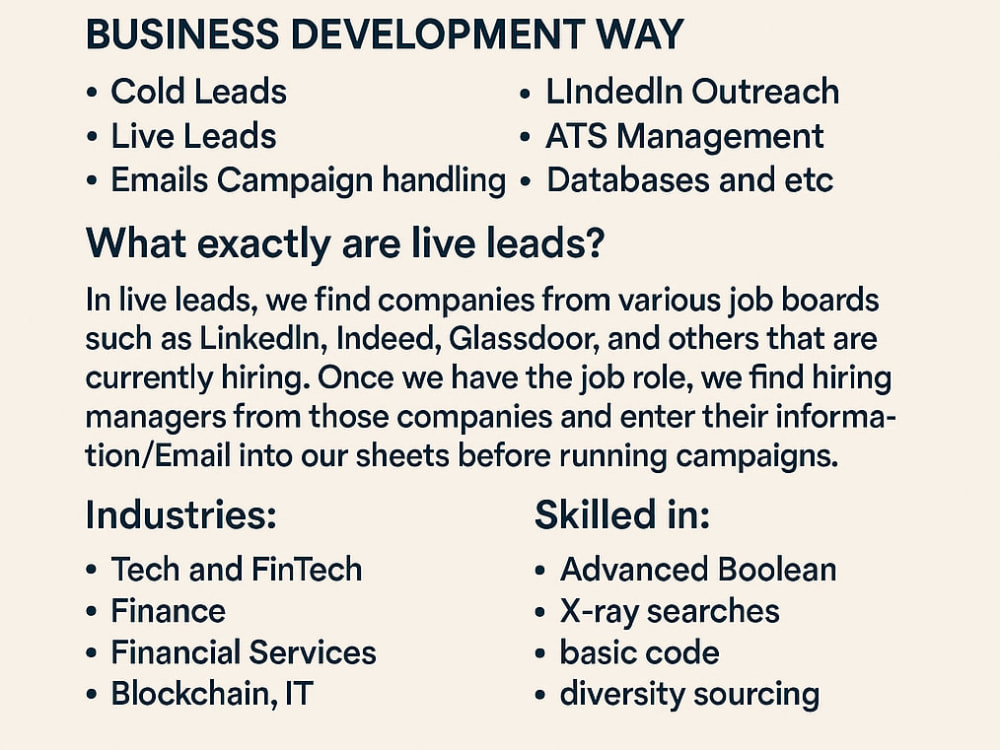 BUSINESS DEVELOPMENT WAY

• Cold Leads
• Live Leads
• Emails Campaign handling

• LIndedIn Outreach
• ATS Management
• Databases and etc

What exactly are live leads?

In live leads, we find companies from various job boards such as LinkedIn, Indeed, Glassdoor, and others that are currently hiring. Once we have the job role, we find hiring managers from those companies and enter their information/Email into our sheets before running campaigns.

Industries:

• Tech and FinTech
• Finance
• Financial Services
• Blockchain, IT

Skilled in:

• Advanced Boolean
• X-ray searches
• basic code
• diversity sourcing